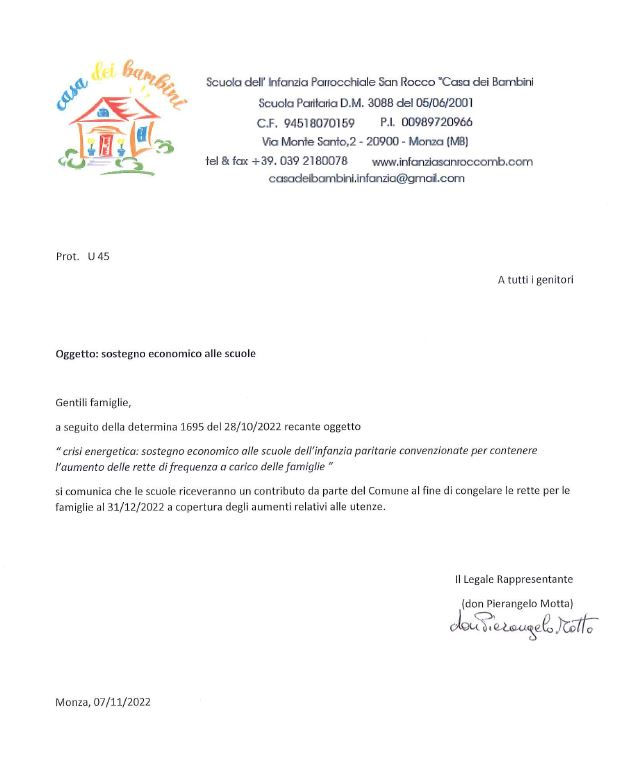 casa dei bambini

Scuola dell' Infanzia Parrocchiale San Rocco "Casa dei Bambini
Scuola Paritaria D.M. 3088 del 05/06/2001
C.F. 94518070159 P.I. 00989720966
Via Monte Santo,2 - 20900 - Monza (MB)
tel & fax +39. 039 2180078 www.infanziasanroccomb.com
casadeibambini.infanzia@gmail.com

Prot. U 45

A tutti i genitori

Oggetto: sostegno economico alle scuole

Gentili famiglie,

a seguito della determina 1695 del 28/10/2022 recante oggetto

" crisi energetica: sostegno economico alle scuole dell'infanzia paritarie convenzionate per contenere l'aumento delle rette di frequenza a carico delle famiglie "

si comunica che le scuole riceveranno un contributo da parte del Comune al fine di congelare le rette per le famiglie al 31/12/2022 a copertura degli aumenti relativi alle utenze.

Il Legale Rappresentante

(don Pierangelo Motta)

don Pierangelo Motta

Monza, 07/11/2022